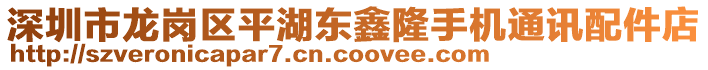 深圳市龙岗区平湖东鑫隆手机通讯配件店
http://szveronicapar7.cn.coovee.com